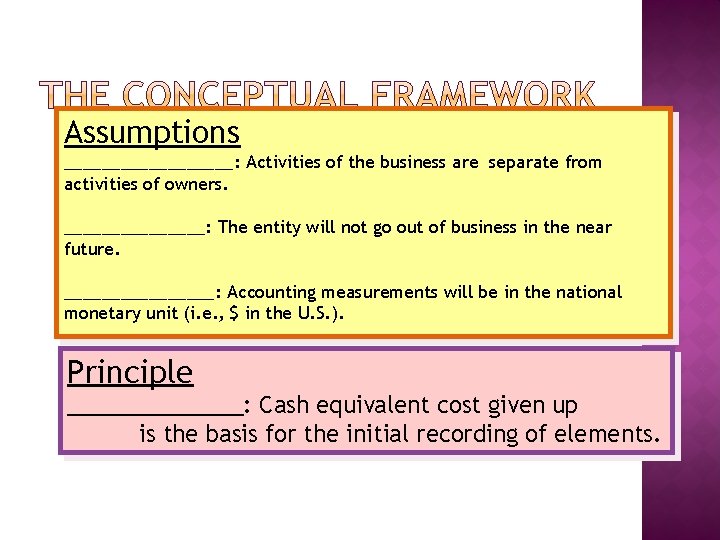 THE CONCEPTUAL FRAMEWORK

Assumptions

____: Activities of the business are separate from activities of owners.

____: The entity will not go out of business in the near future.

____: Accounting measurements will be in the national monetary unit (i.e., $ in the U.S.).

Principle

____: Cash equivalent cost given up is the basis for the initial recording of elements.